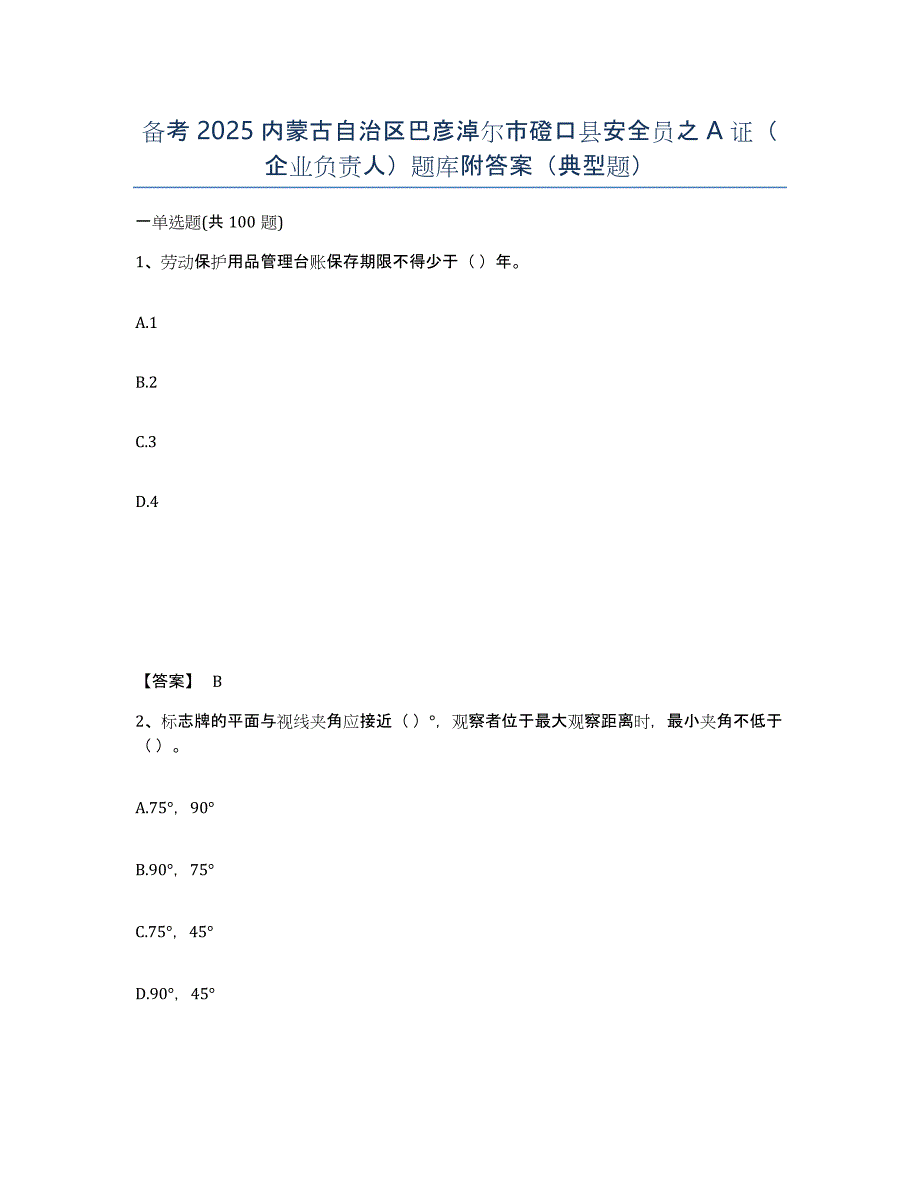 备考 2025 内蒙古自治区巴彦淖尔市磴口县安全员之 A 证（企业负责人）题库附答案（典型题）

一单选题(共 100 题)

1、劳动保护用品管理台账保存期限不得少于（ ）年。

A.1

B.2

C.3

D.4

【答案】 B

2、标志牌的平面与视线夹角应接近（ ）°，观察者位于最大观察距离时，最小夹角不低于（ ）。

A.75°，90°

B.90°，75°

C.75°，45°

D.90°，45°